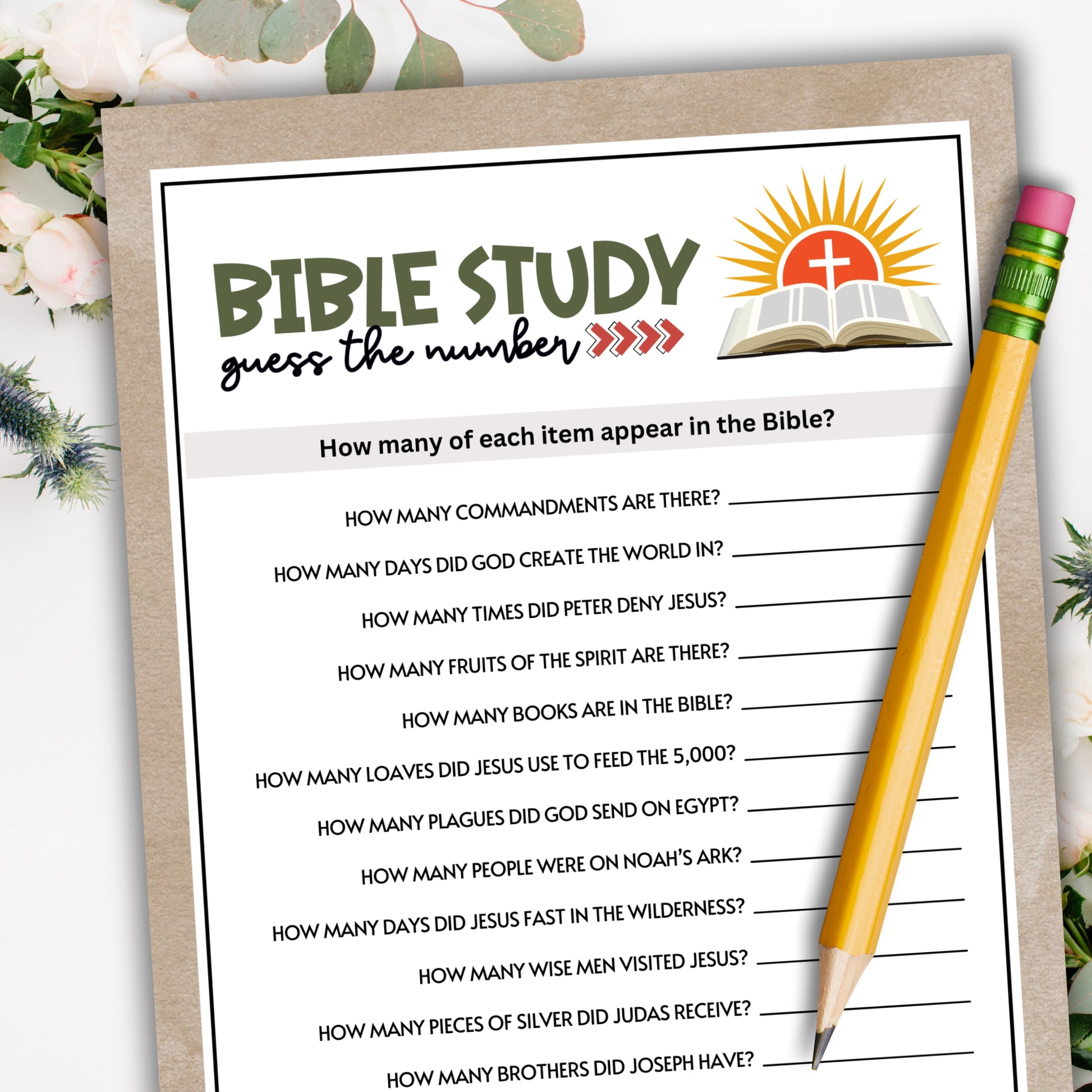 BIBLE STUDY
guess the number

How many of each item appear in the Bible?

HOW MANY COMMANDMENTS ARE THERE? ____

HOW MANY DAYS DID GOD CREATE THE WORLD IN? ____

HOW MANY TIMES DID PETER DENY JESUS? ____

HOW MANY FRUITS OF THE SPIRIT ARE THERE? ____

HOW MANY BOOKS ARE IN THE BIBLE? ____

HOW MANY LOAVES DID JESUS USE TO FEED THE 5,000? ____

HOW MANY PLAGUES DID GOD SEND ON EGYPT? ____

HOW MANY PEOPLE WERE ON NOAH'S ARK? ____

HOW MANY DAYS DID JESUS FAST IN THE WILDERNESS? ____

HOW MANY WISE MEN VISITED JESUS? ____

HOW MANY PIECES OF SILVER DID JUDAS RECEIVE? ____

HOW MANY BROTHERS DID JOSEPH HAVE? ____